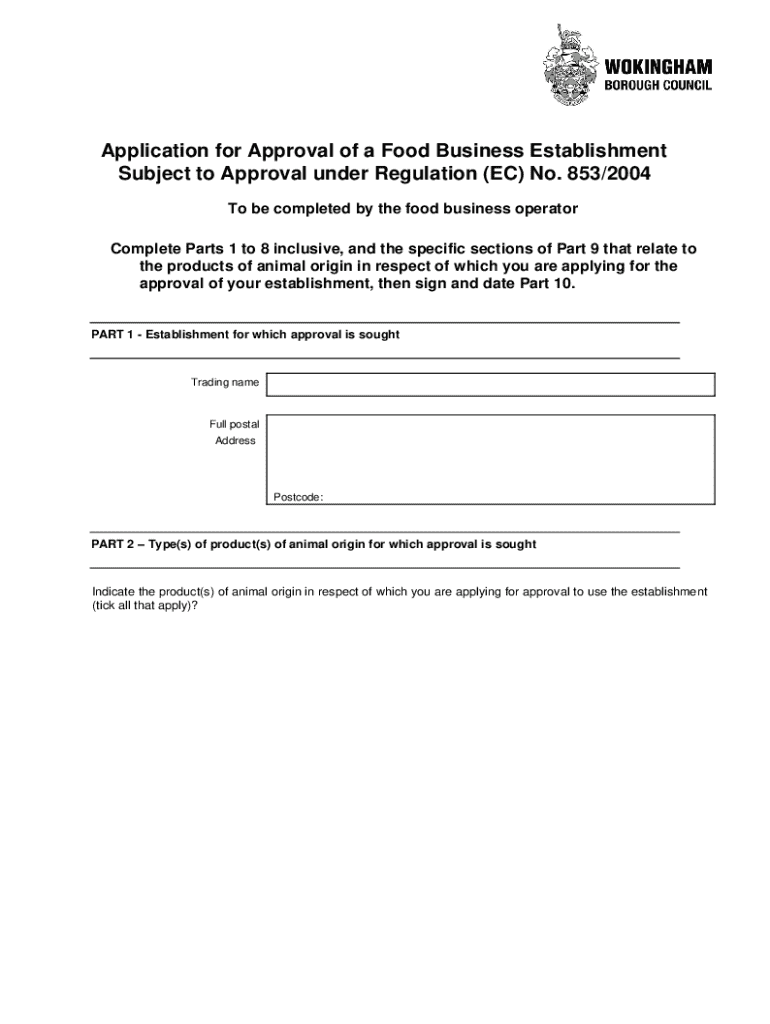 WOKINGHAM
BOROUGH COUNCIL

Application for Approval of a Food Business Establishment Subject to Approval under Regulation (EC) No. 853/2004

To be completed by the food business operator

Complete Parts 1 to 8 inclusive, and the specific sections of Part 9 that relate to the products of animal origin in respect of which you are applying for the approval of your establishment, then sign and date Part 10.

PART 1 - Establishment for which approval is sought

Trading name

Full postal Address

Postcode:

PART 2 – Type(s) of product(s) of animal origin for which approval is sought

Indicate the product(s) of animal origin in respect of which you are applying for approval to use the establishment (tick all that apply)?